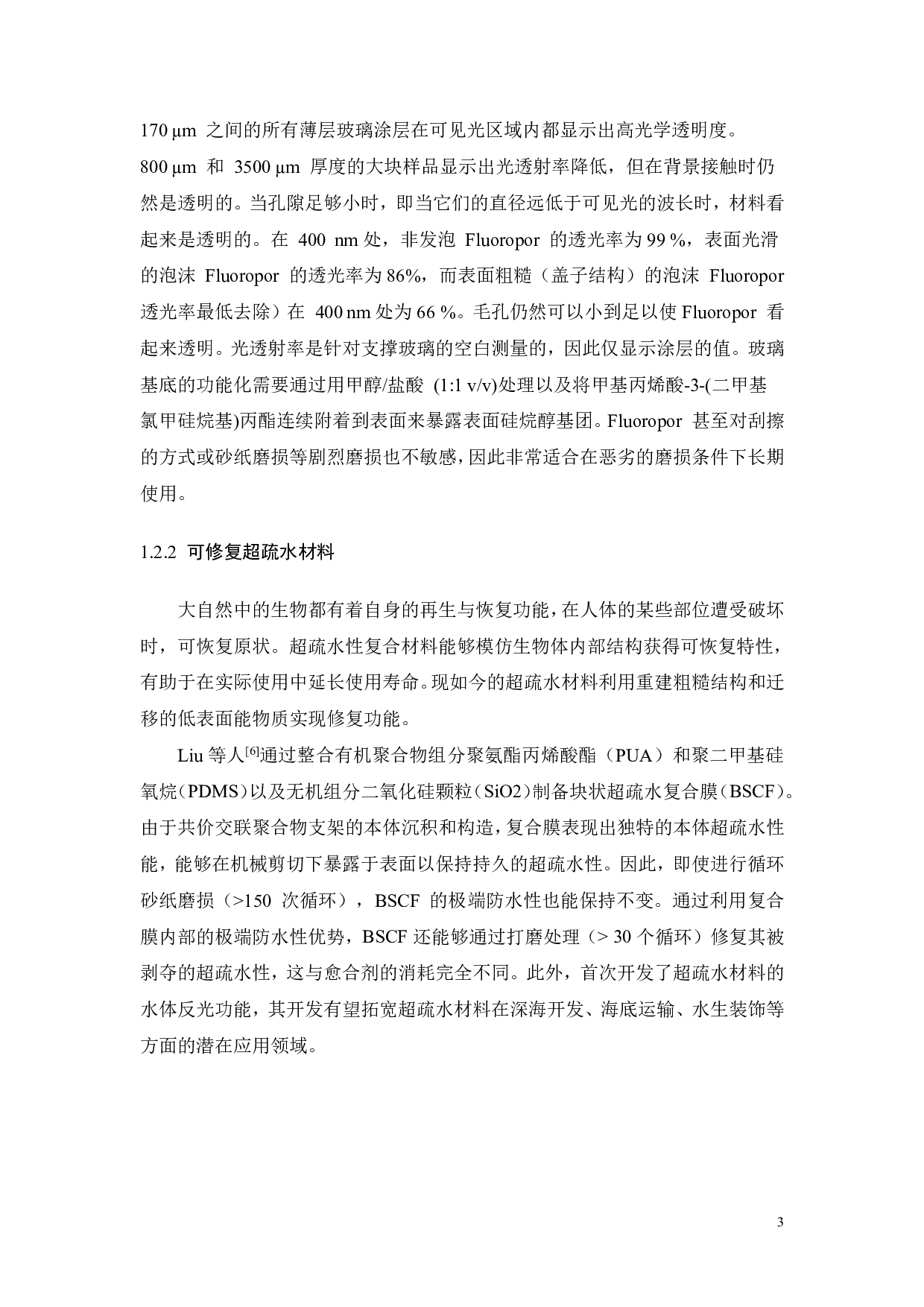 170 μm 之间的所有薄层玻璃涂层在可见光区域内都显示出高光学透明度。800 μm 和 3500 μm 厚度的大块样品显示出光透射率降低，但在背景接触时仍然是透明的。当孔隙足够小时，即当它们的直径远低于可见光的波长时，材料看起来是透明的。在 400 nm 处，非发泡 Fluoropor 的透光率为 99 %，表面光滑的泡沫 Fluoropor 的透光率为 86%，而表面粗糙（盖子结构）的泡沫 Fluoropor 透光率最低去除）在 400 nm 处为 66 %。毛孔仍然可以小到足以使 Fluoropor 看起来透明。光透射率是针对支撑玻璃的空白测量的，因此仅显示涂层的值。玻璃基底的功能化需要通过用甲醇/盐酸 (1:1 v/v)处理以及将甲基丙烯酸-3-(二甲基氯甲硅烷基)丙酯连续附着到表面来暴露表面硅烷醇基团。Fluoropor 甚至对刮擦的方式或砂纸磨损等剧烈磨损也不敏感，因此非常适合在恶劣的磨损条件下长期使用。

1.2.2 可修复超疏水材料

大自然中的生物都有着自身的再生与恢复功能，在人体的某些部位遭受破坏时，可恢复原状。超疏水性复合材料能够模仿生物体内部结构获得可恢复特性，有助于在实际使用中延长使用寿命。现如今的超疏水材料利用重建粗糙结构和迁移的低表面能物质实现修复功能。

Liu 等人$^{[6]}$通过整合有机聚合物组分聚氨酯丙烯酸酯（PUA）和聚二甲基硅氧烷（PDMS）以及无机组分二氧化硅颗粒（SiO2）制备块状超疏水复合膜（BSCF）。由于共价交联聚合物支架的本体沉积和构造，复合膜表现出独特的本体超疏水性能，能够在机械剪切下暴露于表面以保持持久的超疏水性。因此，即使进行循环砂纸磨损（>150 次循环），BSCF 的极端防水性也能保持不变。通过利用复合膜内部的极端防水性优势，BSCF 还能够通过打磨处理（> 30 个循环）修复其被剥夺的超疏水性，这与愈合剂的消耗完全不同。此外，首次开发了超疏水材料的水体反光功能，其开发有望拓宽超疏水材料在深海开发、海底运输、水生装饰等方面的潜在应用领域。

3